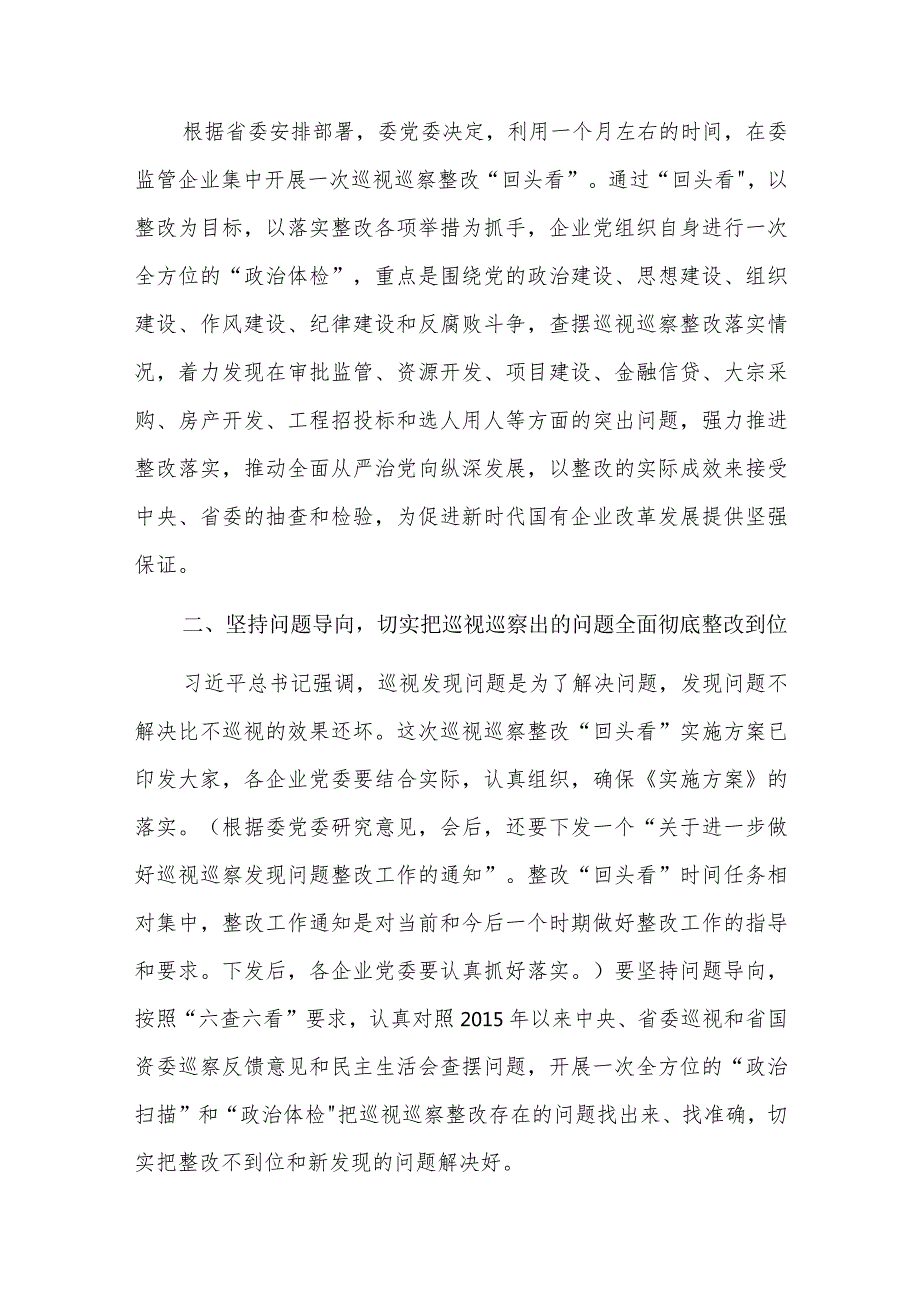 根据省委安排部署，委党委决定，利用一个月左右的时间，在委监管企业集中开展一次巡视巡察整改“回头看”。通过“回头看"，以整改为目标，以落实整改各项举措为抓手，企业党组织自身进行一次全方位的“政治体检”，重点是围绕党的政治建设、思想建设、组织建设、作风建设、纪律建设和反腐败斗争，查摆巡视巡察整改落实情况，着力发现在审批监管、资源开发、项目建设、金融信贷、大宗采购、房产开发、工程招投标和选人用人等方面的突出问题，强力推进整改落实，推动全面从严治党向纵深发展，以整改的实际成效来接受中央、省委的抽查和检验，为促进新时代国有企业改革发展提供坚强保证。

二、坚持问题导向，切实把巡视巡察出的问题全面彻底整改到位

习近平总书记强调，巡视发现问题是为了解决问题，发现问题不解决比不巡视的效果还坏。这次巡视巡察整改“回头看”实施方案已印发大家，各企业党委要结合实际，认真组织，确保《实施方案》的落实。（根据委党委研究意见，会后，还要下发一个“关于进一步做好巡视巡察发现问题整改工作的通知”。整改“回头看”时间任务相对集中，整改工作通知是对当前和今后一个时期做好整改工作的指导和要求。下发后，各企业党委要认真抓好落实。）要坚持问题导向，按照“六查六看”要求，认真对照2015年以来中央、省委巡视和省国资委巡察反馈意见和民主生活会查摆问题，开展一次全方位的“政治扫描”和“政治体检"把巡视巡察整改存在的问题找出来、找准确，切实把整改不到位和新发现的问题解决好。